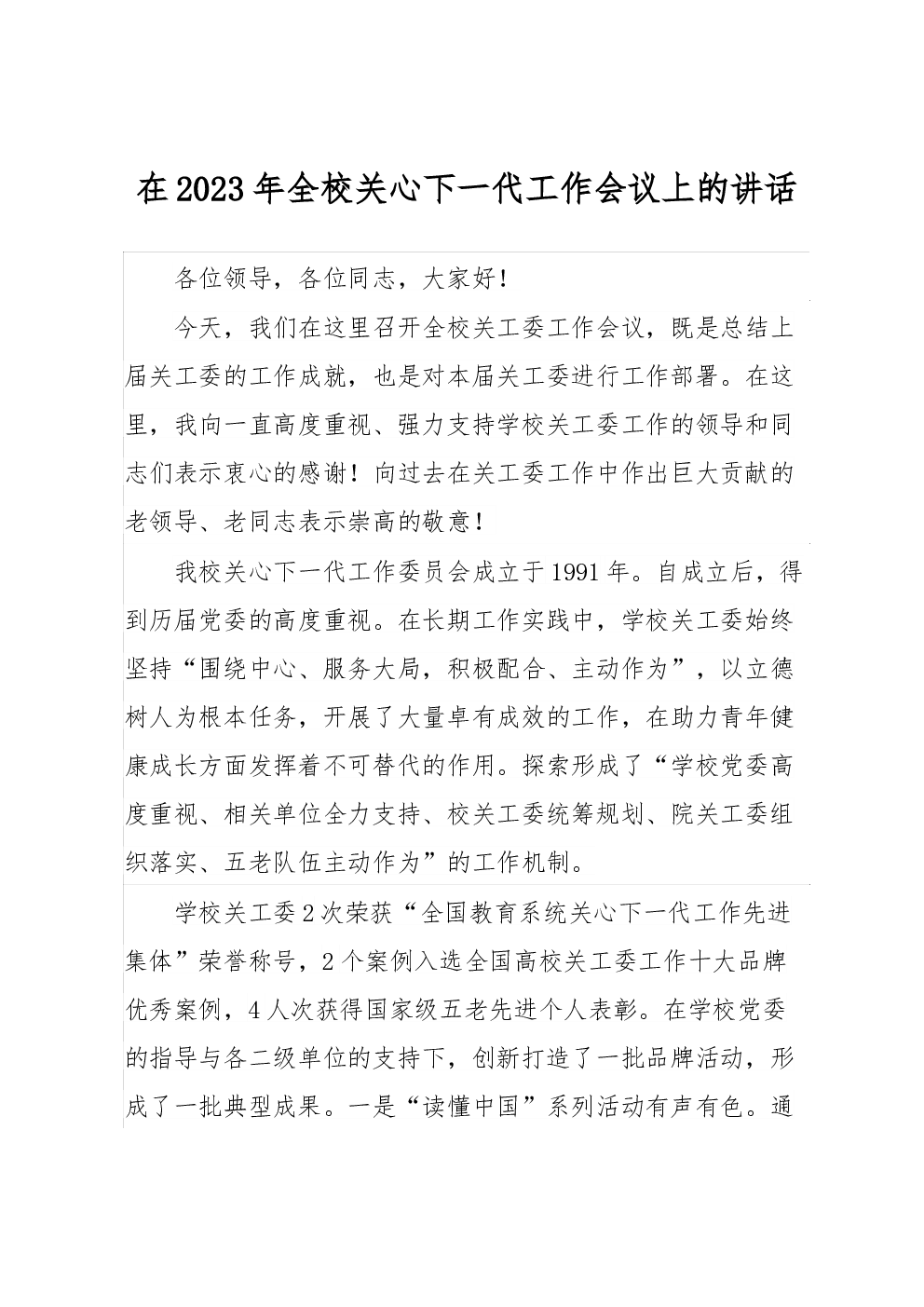 在2023年全校关心下一代工作会议上的讲话

各位领导，各位同志，大家好！

今天，我们在这里召开全校关工委工作会议，既是总结上届关工委的工作成就，也是对本届关工委进行工作部署。在这里，我向一直高度重视、强力支持学校关工委工作的领导和同志们表示衷心的感谢！向过去在关工委工作中作出巨大贡献的老领导、老同志表示崇高的敬意！

我校关心下一代工作委员会成立于1991年。自成立后，得到历届党委的高度重视。在长期工作实践中，学校关工委始终坚持“围绕中心、服务大局，积极配合、主动作为”，以立德树人为根本任务，开展了大量卓有成效的工作，在助力青年健康成长方面发挥着不可替代的作用。探索形成了“学校党委高度重视、相关单位全力支持、校关工委统筹规划、院关工委组织落实、五老队伍主动作为”的工作机制。

学校关工委2次荣获“全国教育系统关心下一代工作先进集体”荣誉称号，2个案例入选全国高校关工委工作十大品牌优秀案例，4人次获得国家级五老先进个人表彰。在学校党委的指导与各二级单位的支持下，创新打造了一批品牌活动，形成了一批典型成果。一是“读懂中国”系列活动有声有色。通